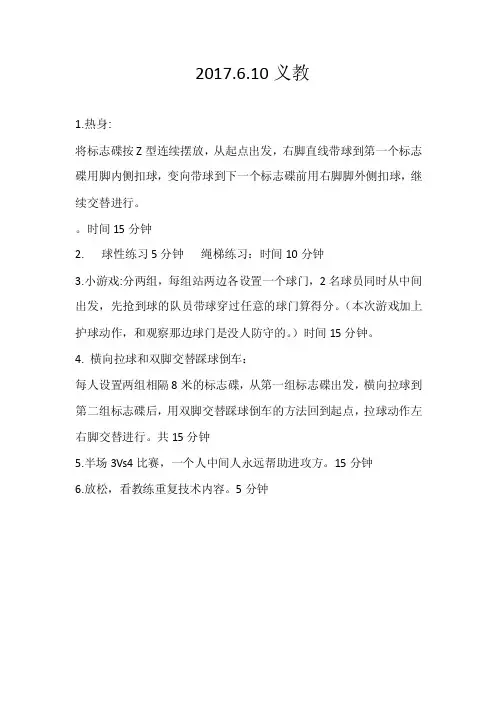 2017.6.10 义教

1.热身:

将标志碟按 Z 型连续摆放，从起点出发，右脚直线带球到第一个标志碟用脚内侧扣球，变向带球到下一个标志碟前用右脚脚外侧扣球，继续交替进行。

。时间 15 分钟

2.　球性练习 5 分钟　绳梯练习：时间 10 分钟

3.小游戏:分两组，每组站两边各设置一个球门，2 名球员同时从中间出发，先抢到球的队员带球穿过任意的球门算得分。（本次游戏加上护球动作，和观察那边球门是没人防守的。）时间 15 分钟。

4. 横向拉球和双脚交替踩球倒车：

每人设置两组相隔 8 米的标志碟，从第一组标志碟出发，横向拉球到第二组标志碟后，用双脚交替踩球倒车的方法回到起点，拉球动作左右脚交替进行。共 15 分钟

5.半场 3Vs4 比赛，一个人中间人永远帮助进攻方。15 分钟

6.放松，看教练重复技术内容。5 分钟